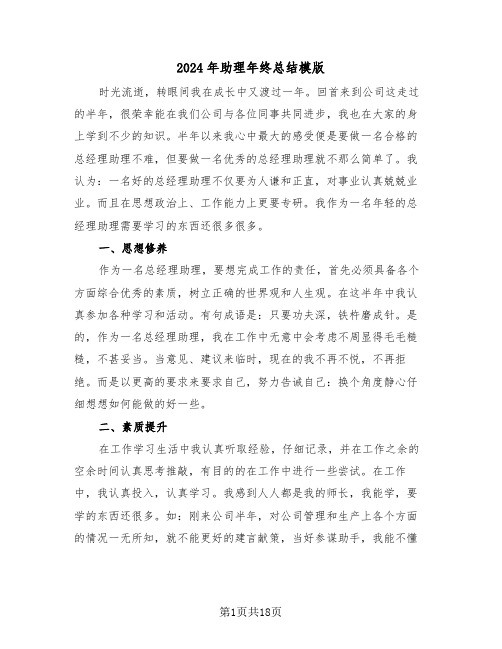 2024年助理年终总结模版

时光流逝，转眼间我在成长中又渡过一年。回首来到公司这走过的半年，很荣幸能在我们公司与各位同事共同进步，我也在大家的身上学到不少的知识。半年以来我心中最大的感受便是要做一名合格的总经理助理不难，但要做一名优秀的总经理助理就不那么简单了。我认为：一名好的总经理助理不仅要为人谦和正直，对事业认真兢兢业业。而且在思想政治上、工作能力上更要专研。我作为一名年轻的总经理助理需要学习的东西还很多很多。

一、思想修养

作为一名总经理助理，要想完成工作的责任，首先必须具备各个方面综合优秀的素质，树立正确的世界观和人生观。在这半年中我认真参加各种学习和活动。有句成语是：只要功夫深，铁杵磨成针。是的，作为一名总经理助理，我在工作中无意中会考虑不周显得毛毛糙糙，不甚妥当。当意见、建议来临时，现在的我不再不悦，不再拒绝。而是以更高的要求来要求自己，努力告诫自己：换个角度静心仔细想想如何能做的好一些。

二、素质提升

在工作学习生活中我认真听取经验，仔细记录，并在工作之余的空余时间认真思考推敲，有目的的在工作中进行一些尝试。在工作中，我认真投入，认真学习。我感到人人都是我的师长，我能学，要学的东西还很多。如：刚来公司半年，对公司管理和生产上各个方面的情况一无所知，就不能更好的建言献策，当好参谋助手，我能不懂

第1页共18页